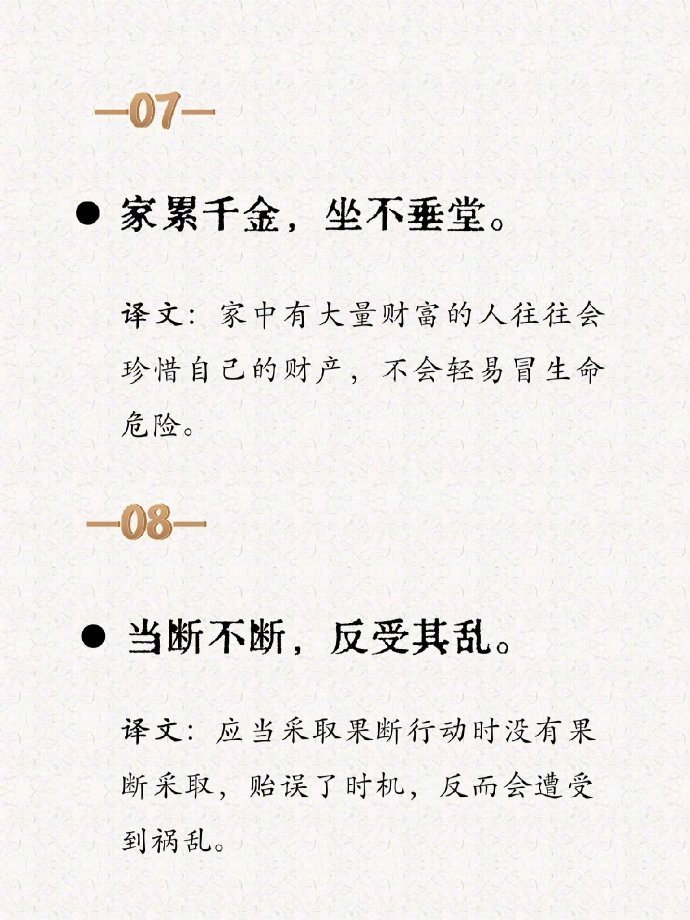 -07-

• 家累千金，坐不垂堂。

译文：家中有大量财富的人往往会珍惜自己的财产，不会轻易冒生命危险。

-08-

• 当断不断，反受其乱。

译文：应当采取果断行动时没有果断采取，贻误了时机，反而会遭受到祸乱。